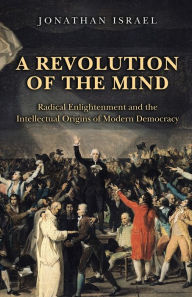 JONATHAN ISRAEL

A REVOLUTION OF THE MIND

Radical Enlightenment and the Intellectual Origins of Modern Democracy